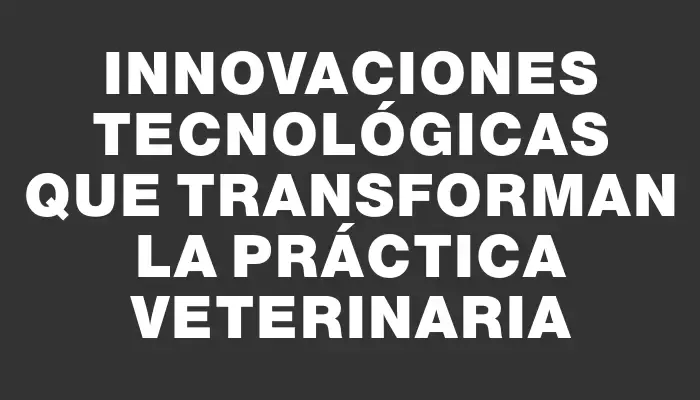 INNOVACIONES TECNOLÓGICAS QUE TRANSFORMAN LA PRÁCTICA VETERINARIA